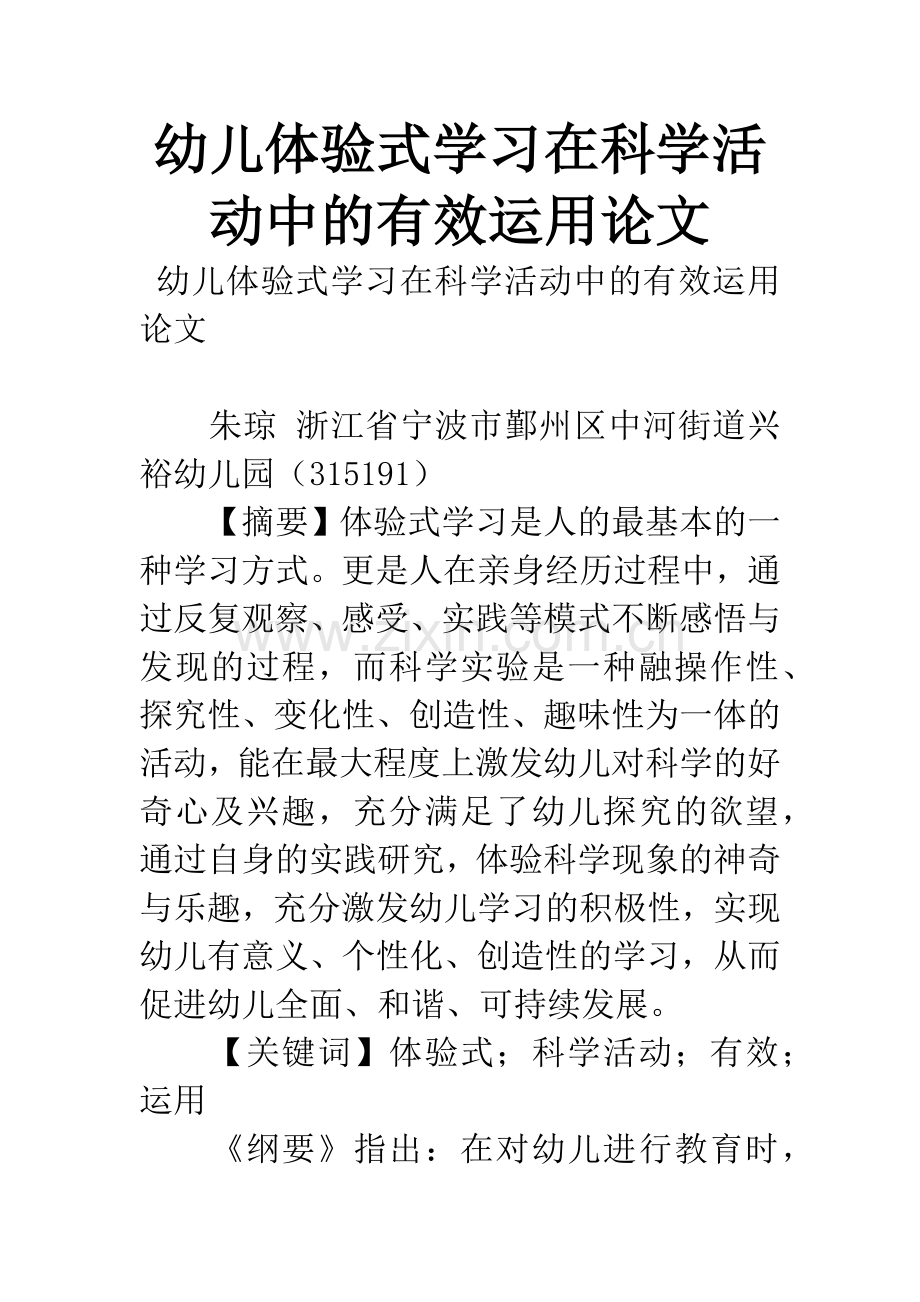 幼儿体验式学习在科学活动中的有效运用论文

幼儿体验式学习在科学活动中的有效运用论文

朱琼 浙江省宁波市鄞州区中河街道兴裕幼儿园（315191）

【摘要】体验式学习是人的最基本的一种学习方式。更是人在亲身经历过程中，通过反复观察、感受、实践等模式不断感悟与发现的过程，而科学实验是一种融操作性、探究性、变化性、创造性、趣味性为一体的活动，能在最大程度上激发幼儿对科学的好奇心及兴趣，充分满足了幼儿探究的欲望，通过自身的实践研究，体验科学现象的神奇与乐趣，充分激发幼儿学习的积极性，实现幼儿有意义、个性化、创造性的学习，从而促进幼儿全面、和谐、可持续发展。

【关键词】体验式；科学活动；有效；运用

《纲要》指出：在对幼儿进行教育时，

www.zixin.com.cn